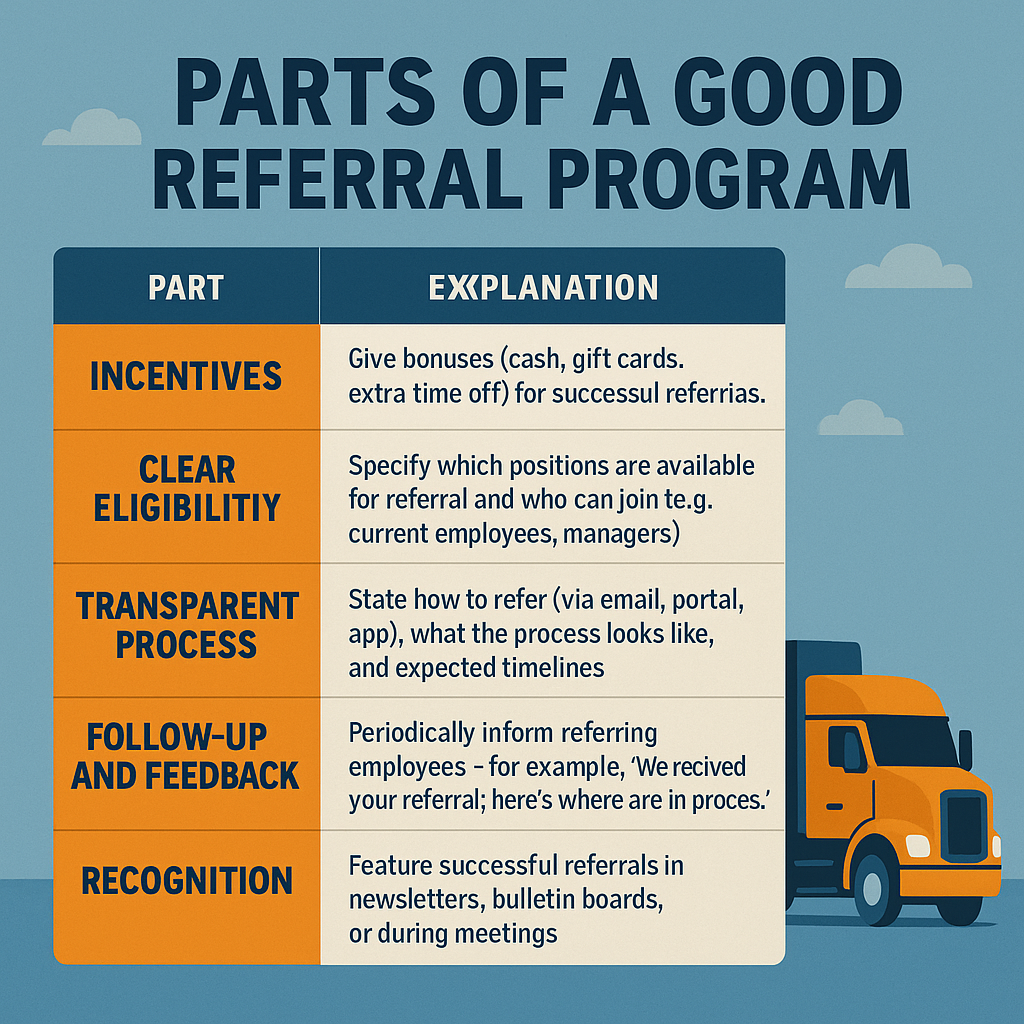 PARTS OF A GOOD REFERRAL PROGRAM

| PART | EXXPLANATION |
|---|---|
| INCENTIVES | Give bonuses (cash, gift cards. extra time off) for successul referrias. |
| CLEAR ELIGIBILITIY | Specify which positions are available for referral and who can join te.g. current employees, managers) |
| TRANSPARENT PROCESS | State how to refer (via email, portal, app), what the process looks like, and expected timelines |
| FOLLOW-UP AND FEEDBACK | Periodically inform referring employees – for example, 'We recived your referral; here's where are in proces.' |
| RECOGNITION | Feature successful referrals in newsletters, bulletin boards, or during meetings |